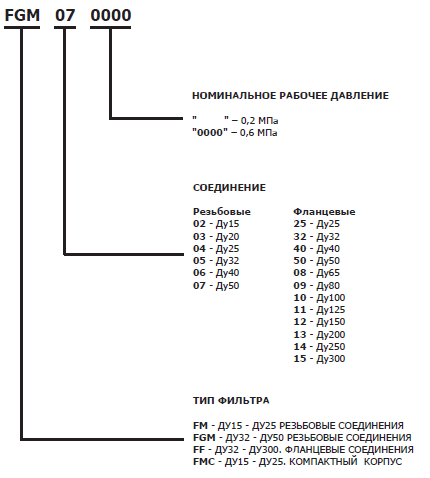 FGM 07 0000

НОМИНАЛЬНОЕ РАБОЧЕЕ ДАВЛЕНИЕ

"        " – 0,2 МПа
"0000" – 0,6 МПа

СОЕДИНЕНИЕ

Резьбовые
02 - Ду15
03 - Ду20
04 - Ду25
05 - Ду32
06 - Ду40
07 - Ду50

Фланцевые
25 - Ду25
32 - Ду32
40 - Ду40
50 - Ду50
08 - Ду65
09 - Ду80
10 - Ду100
11 - Ду125
12 - Ду150
13 - Ду200
14 - Ду250
15 - Ду300

ТИП ФИЛЬТРА

FM - ДУ15 - ДУ25 РЕЗЬБОВЫЕ СОЕДИНЕНИЯ
FGM - ДУ32 - ДУ50 РЕЗЬБОВЫЕ СОЕДИНЕНИЯ
FF - ДУ32 - ДУ300. ФЛАНЦЕВЫЕ СОЕДИНЕНИЯ
FMC - ДУ15 - ДУ25. КОМПАКТНЫЙ КОРПУС